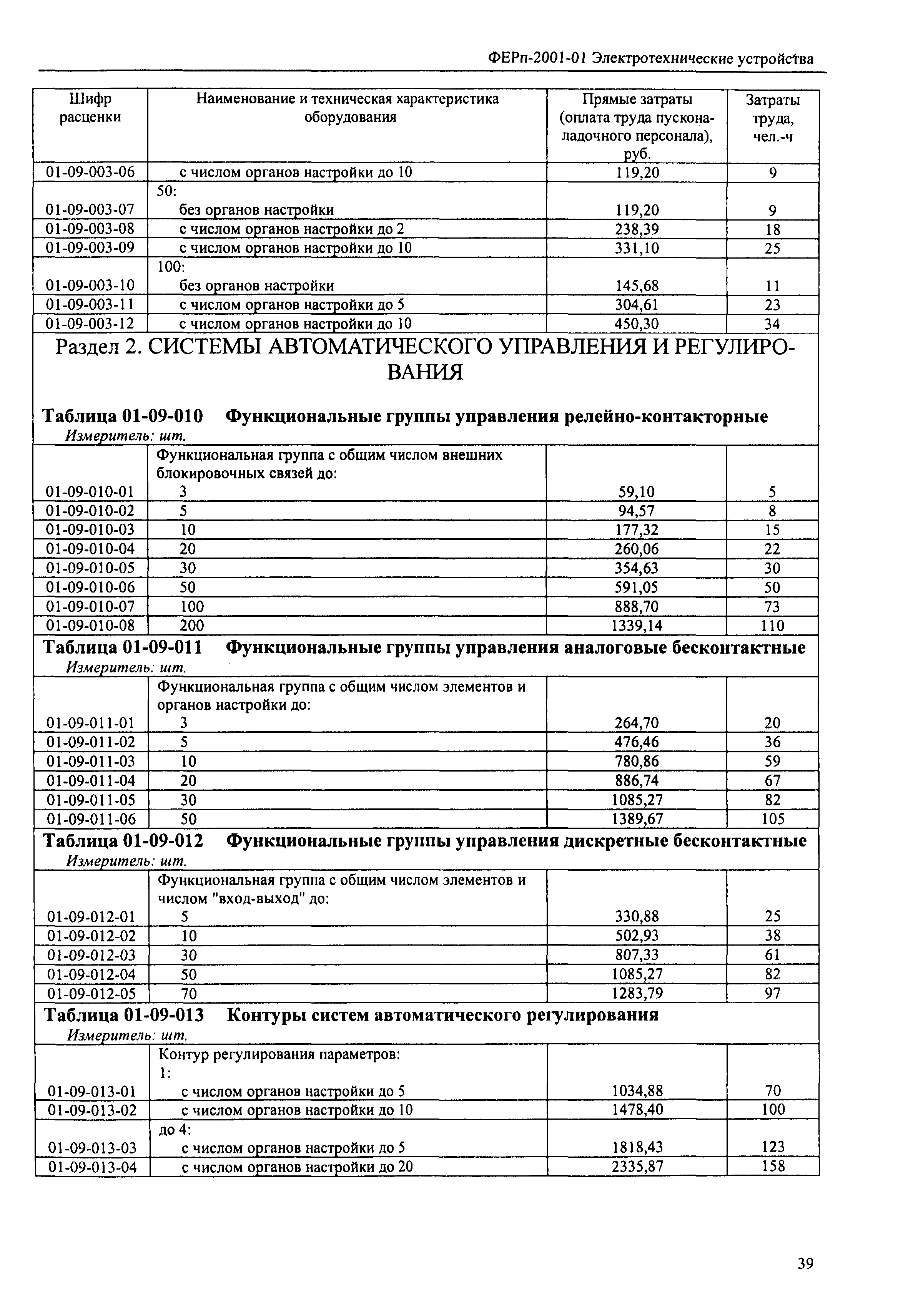 ФЕРп-2001-01 Электротехнические устройства

| Шифр расценки | Наименование и техническая характеристика оборудования | Прямые затраты (оплата труда пусконаладочного персонала), руб. | Затраты труда, чел.-ч |
|---|---|---|---|
| 01-09-003-06 | с числом органов настройки до 10 | 119,20 | 9 |
| 01-09-003-07 | 50: без органов настройки | 119,20 | 9 |
| 01-09-003-08 | с числом органов настройки до 2 | 238,39 | 18 |
| 01-09-003-09 | с числом органов настройки до 10 | 331,10 | 25 |
| 01-09-003-10 | 100: без органов настройки | 145,68 | 11 |
| 01-09-003-11 | с числом органов настройки до 5 | 304,61 | 23 |
| 01-09-003-12 | с числом органов настройки до 10 | 450,30 | 34 |

Раздел 2. СИСТЕМЫ АВТОМАТИЧЕСКОГО УПРАВЛЕНИЯ И РЕГУЛИРОВАНИЯ

Таблица 01-09-010 Функциональные группы управления релейно-контакторные
Измеритель: шт.

| | | | |
|---|---|---|---|
| 01-09-010-01 | Функциональная группа с общим числом внешних блокировочных связей до: 3 | 59,10 | 5 |
| 01-09-010-02 | 5 | 94,57 | 8 |
| 01-09-010-03 | 10 | 177,32 | 15 |
| 01-09-010-04 | 20 | 260,06 | 22 |
| 01-09-010-05 | 30 | 354,63 | 30 |
| 01-09-010-06 | 50 | 591,05 | 50 |
| 01-09-010-07 | 100 | 888,70 | 73 |
| 01-09-010-08 | 200 | 1339,14 | 110 |

Таблица 01-09-011 Функциональные группы управления аналоговые бесконтактные
Измеритель: шт.

| | | | |
|---|---|---|---|
| 01-09-011-01 | Функциональная группа с общим числом элементов и органов настройки до: 3 | 264,70 | 20 |
| 01-09-011-02 | 5 | 476,46 | 36 |
| 01-09-011-03 | 10 | 780,86 | 59 |
| 01-09-011-04 | 20 | 886,74 | 67 |
| 01-09-011-05 | 30 | 1085,27 | 82 |
| 01-09-011-06 | 50 | 1389,67 | 105 |

Таблица 01-09-012 Функциональные группы управления дискретные бесконтактные
Измеритель: шт.

| | | | |
|---|---|---|---|
| 01-09-012-01 | Функциональная группа с общим числом элементов и числом "вход-выход" до: 5 | 330,88 | 25 |
| 01-09-012-02 | 10 | 502,93 | 38 |
| 01-09-012-03 | 30 | 807,33 | 61 |
| 01-09-012-04 | 50 | 1085,27 | 82 |
| 01-09-012-05 | 70 | 1283,79 | 97 |

Таблица 01-09-013 Контуры систем автоматического регулирования
Измеритель: шт.

| | | | |
|---|---|---|---|
| 01-09-013-01 | Контур регулирования параметров: 1: с числом органов настройки до 5 | 1034,88 | 70 |
| 01-09-013-02 | с числом органов настройки до 10 | 1478,40 | 100 |
| 01-09-013-03 | до 4: с числом органов настройки до 5 | 1818,43 | 123 |
| 01-09-013-04 | с числом органов настройки до 20 | 2335,87 | 158 |

39